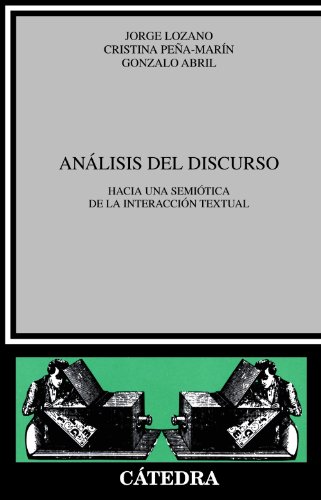 JORGE LOZANO
CRISTINA PEÑA-MARÍN
GONZALO ABRIL

ANÁLISIS DEL DISCURSO

HACIA UNA SEMIÓTICA
DE LA INTERACCIÓN TEXTUAL

CÁTEDRA